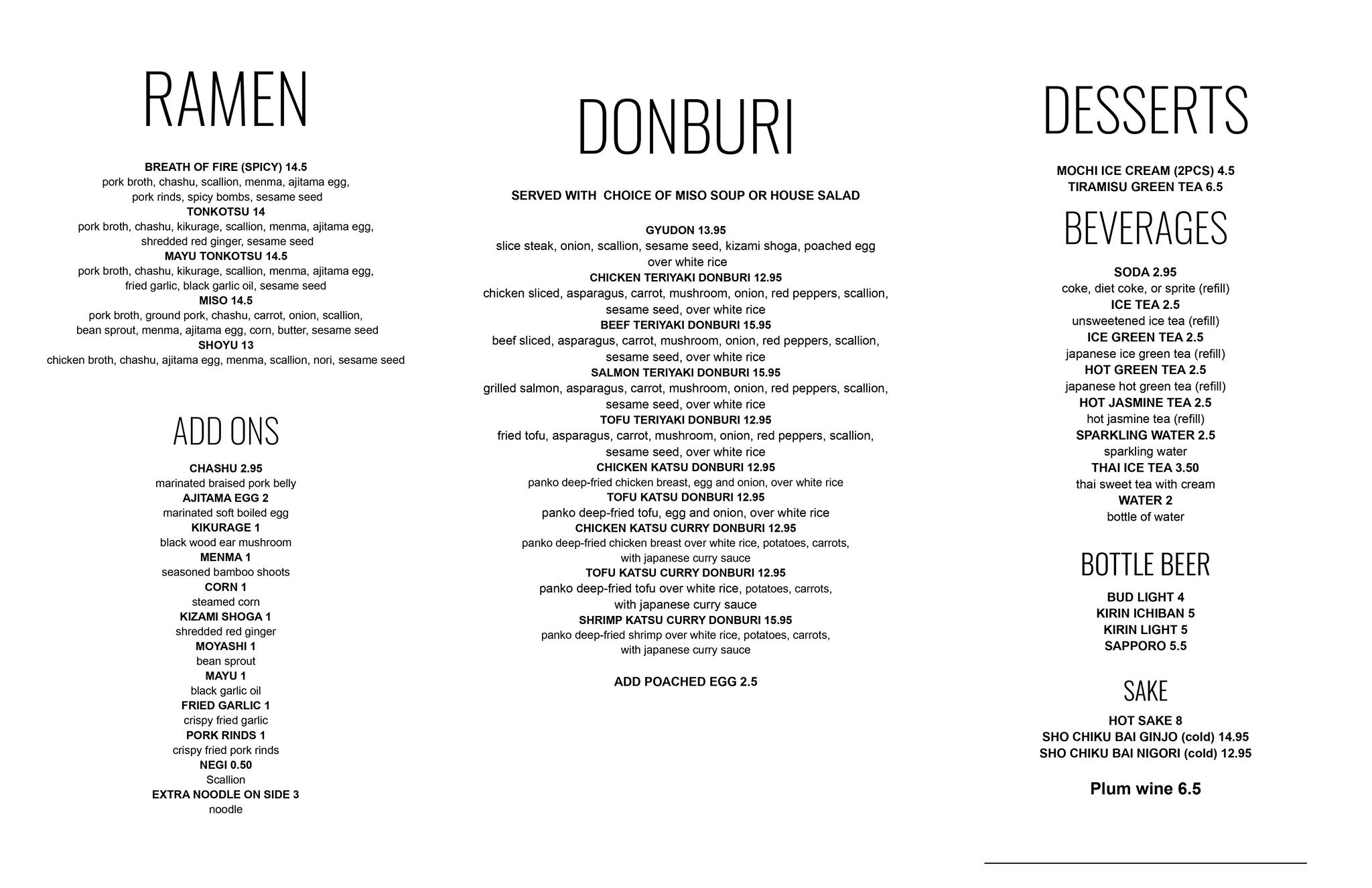 RAMEN

BREATH OF FIRE (SPICY) 14.5
pork broth, chashu, scallion, menma, ajitama egg, pork rinds, spicy bombs, sesame seed
TONKOTSU 14
pork broth, chashu, kikurage, scallion, menma, ajitama egg, shredded red ginger, sesame seed
MAYU TONKOTSU 14.5
pork broth, chashu, kikurage, scallion, menma, ajitama egg, fried garlic, black garlic oil, sesame seed
MISO 14.5
pork broth, ground pork, chashu, carrot, onion, scallion, bean sprout, menma, ajitama egg, corn, butter, sesame seed
SHOYU 13
chicken broth, chashu, ajitama egg, menma, scallion, nori, sesame seed

ADD ONS

CHASHU 2.95
marinated braised pork belly
AJITAMA EGG 2
marinated soft boiled egg
KIKURAGE 1
black wood ear mushroom
MENMA 1
seasoned bamboo shoots
CORN 1
steamed corn
KIZAMI SHOGA 1
shredded red ginger
MOYASHI 1
bean sprout
MAYU 1
black garlic oil
FRIED GARLIC 1
crispy fried garlic
PORK RINDS 1
crispy fried pork rinds
NEGI 0.50
Scallion
EXTRA NOODLE ON SIDE 3
noodle

DONBURI

SERVED WITH CHOICE OF MISO SOUP OR HOUSE SALAD

GYUDON 13.95
slice steak, onion, scallion, sesame seed, kizami shoga, poached egg over white rice
CHICKEN TERIYAKI DONBURI 12.95
chicken sliced, asparagus, carrot, mushroom, onion, red peppers, scallion, sesame seed, over white rice
BEEF TERIYAKI DONBURI 15.95
beef sliced, asparagus, carrot, mushroom, onion, red peppers, scallion, sesame seed, over white rice
SALMON TERIYAKI DONBURI 15.95
grilled salmon, asparagus, carrot, mushroom, onion, red peppers, scallion, sesame seed, over white rice
TOFU TERIYAKI DONBURI 12.95
fried tofu, asparagus, carrot, mushroom, onion, red peppers, scallion, sesame seed, over white rice
CHICKEN KATSU DONBURI 12.95
panko deep-fried chicken breast, egg and onion, over white rice
TOFU KATSU DONBURI 12.95
panko deep-fried tofu, egg and onion, over white rice
CHICKEN KATSU CURRY DONBURI 12.95
panko deep-fried chicken breast over white rice, potatoes, carrots, with japanese curry sauce
TOFU KATSU CURRY DONBURI 12.95
panko deep-fried tofu over white rice, potatoes, carrots, with japanese curry sauce
SHRIMP KATSU CURRY DONBURI 15.95
panko deep-fried shrimp over white rice, potatoes, carrots, with japanese curry sauce

ADD POACHED EGG 2.5

DESSERTS

MOCHI ICE CREAM (2PCS) 4.5
TIRAMISU GREEN TEA 6.5

BEVERAGES

SODA 2.95
coke, diet coke, or sprite (refill)
ICE TEA 2.5
unsweetened ice tea (refill)
ICE GREEN TEA 2.5
japanese ice green tea (refill)
HOT GREEN TEA 2.5
japanese hot green tea (refill)
HOT JASMINE TEA 2.5
hot jasmine tea (refill)
SPARKLING WATER 2.5
sparkling water
THAI ICE TEA 3.50
thai sweet tea with cream
WATER 2
bottle of water

BOTTLE BEER

BUD LIGHT 4
KIRIN ICHIBAN 5
KIRIN LIGHT 5
SAPPORO 5.5

SAKE

HOT SAKE 8
SHO CHIKU BAI GINJO (cold) 14.95
SHO CHIKU BAI NIGORI (cold) 12.95

Plum wine 6.5